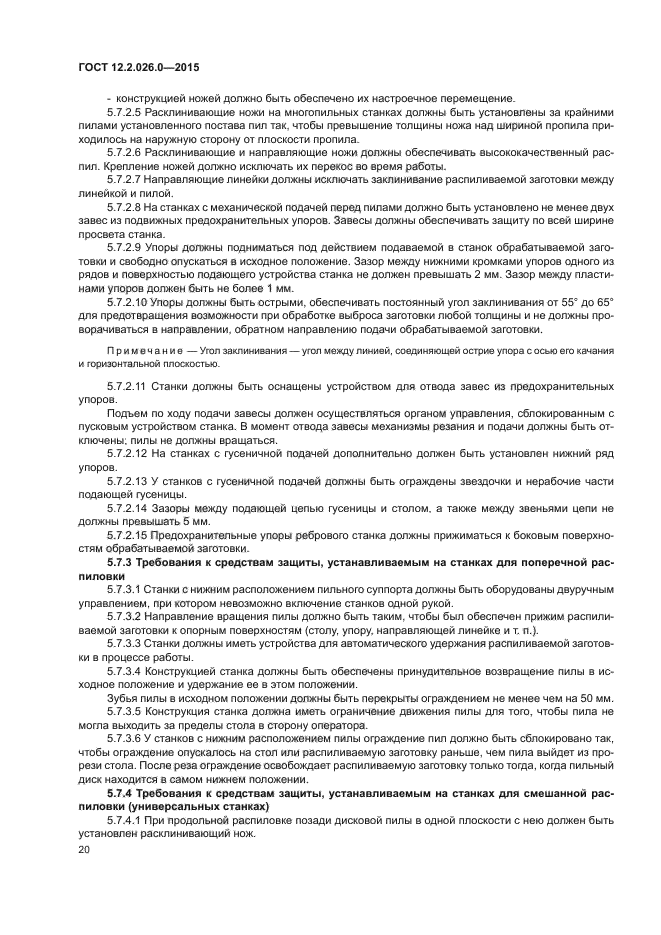 ГОСТ 12.2.026.0—2015

- конструкцией ножей должно быть обеспечено их настроечное перемещение.

5.7.2.5 Расклинивающие ножи на многопильных станках должны быть установлены за крайними пилами установленного постава пил так, чтобы превышение толщины ножа над шириной пропила приходилось на наружную сторону от плоскости пропила.

5.7.2.6 Расклинивающие и направляющие ножи должны обеспечивать высококачественный распил. Крепление ножей должно исключать их перекос во время работы.

5.7.2.7 Направляющие линейки должны исключать заклинивание распиливаемой заготовки между линейкой и пилой.

5.7.2.8 На станках с механической подачей перед пилами должно быть установлено не менее двух завес из подвижных предохранительных упоров. Завесы должны обеспечивать защиту по всей ширине просвета станка.

5.7.2.9 Упоры должны подниматься под действием подаваемой в станок обрабатываемой заготовки и свободно опускаться в исходное положение. Зазор между нижними кромками упоров одного из рядов и поверхностью подающего устройства станка не должен превышать 2 мм. Зазор между пластинами упоров должен быть не более 1 мм.

5.7.2.10 Упоры должны быть острыми, обеспечивать постоянный угол заклинивания от 55° до 65° для предотвращения возможности при обработке выброса заготовки любой толщины и не должны проворачиваться в направлении, обратном направлению подачи обрабатываемой заготовки.

Примечание — Угол заклинивания — угол между линией, соединяющей острие упора с осью его качания и горизонтальной плоскостью.

5.7.2.11 Станки должны быть оснащены устройством для отвода завес из предохранительных упоров.

Подъем по ходу подачи завесы должен осуществляться органом управления, сблокированным с пусковым устройством станка. В момент отвода завесы механизмы резания и подачи должны быть отключены; пилы не должны вращаться.

5.7.2.12 На станках с гусеничной подачей дополнительно должен быть установлен нижний ряд упоров.

5.7.2.13 У станков с гусеничной подачей должны быть ограждены звездочки и нерабочие части подающей гусеницы.

5.7.2.14 Зазоры между подающей цепью гусеницы и столом, а также между звеньями цепи не должны превышать 5 мм.

5.7.2.15 Предохранительные упоры ребрового станка должны прижиматься к боковым поверхностям обрабатываемой заготовки.

5.7.3 Требования к средствам защиты, устанавливаемым на станках для поперечной распиловки

5.7.3.1 Станки с нижним расположением пильного суппорта должны быть оборудованы двуручным управлением, при котором невозможно включение станков одной рукой.

5.7.3.2 Направление вращения пилы должно быть таким, чтобы был обеспечен прижим распиливаемой заготовки к опорным поверхностям (столу, упору, направляющей линейке и т. п.).

5.7.3.3 Станки должны иметь устройства для автоматического удержания распиливаемой заготовки в процессе работы.

5.7.3.4 Конструкцией станка должны быть обеспечены принудительное возвращение пилы в исходное положение и удержание ее в этом положении.

Зубья пилы в исходном положении должны быть перекрыты ограждением не менее чем на 50 мм.

5.7.3.5 Конструкция станка должна иметь ограничение движения пилы для того, чтобы пила не могла выходить за пределы стола в сторону оператора.

5.7.3.6 У станков с нижним расположением пилы ограждение пил должно быть сблокировано так, чтобы ограждение опускалось на стол или распиливаемую заготовку раньше, чем пила выйдет из прорези стола. После реза ограждение освобождает распиливаемую заготовку только тогда, когда пильный диск находится в самом нижнем положении.

5.7.4 Требования к средствам защиты, устанавливаемым на станках для смешанной распиловки (универсальных станках)

5.7.4.1 При продольной распиловке позади дисковой пилы в одной плоскости с нею должен быть установлен расклинивающий нож.

20